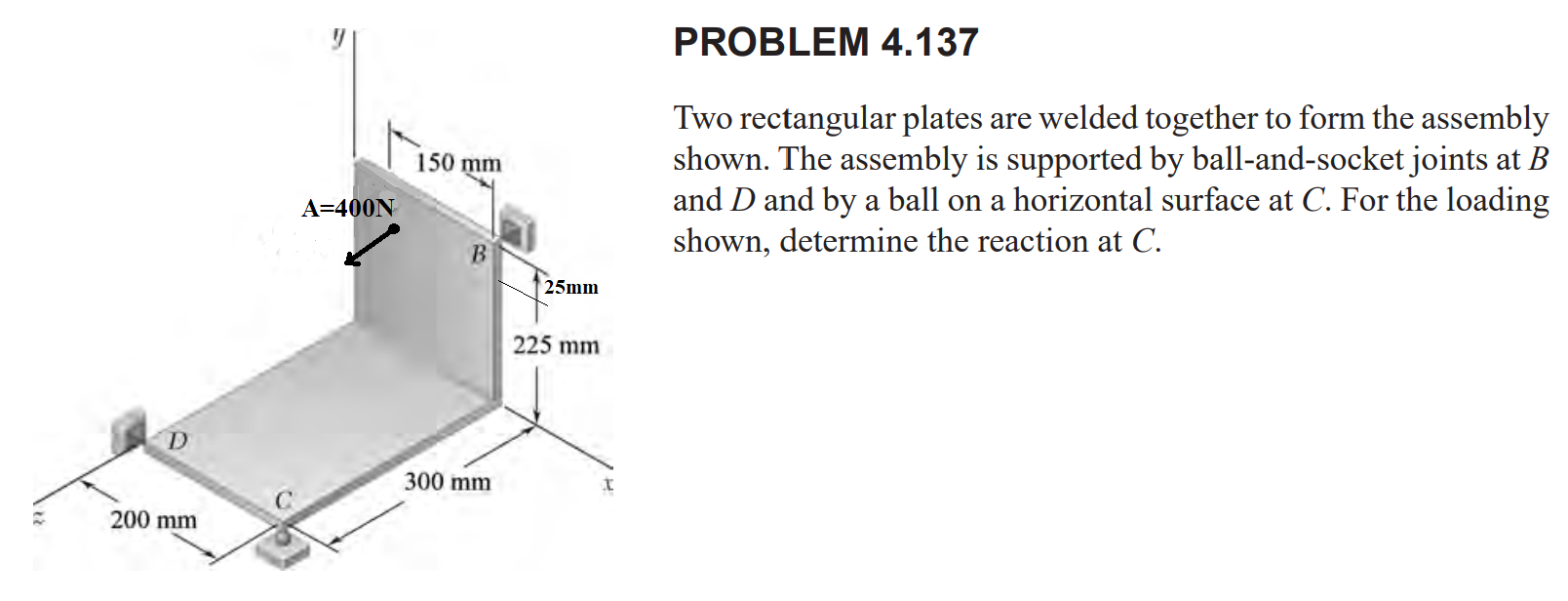 y

150 mm

A=400N

B

25mm

225 mm

D

300 mm

x

C

z

200 mm

PROBLEM 4.137

Two rectangular plates are welded together to form the assembly shown. The assembly is supported by ball-and-socket joints at $B$ and $D$ and by a ball on a horizontal surface at $C$. For the loading shown, determine the reaction at $C$.